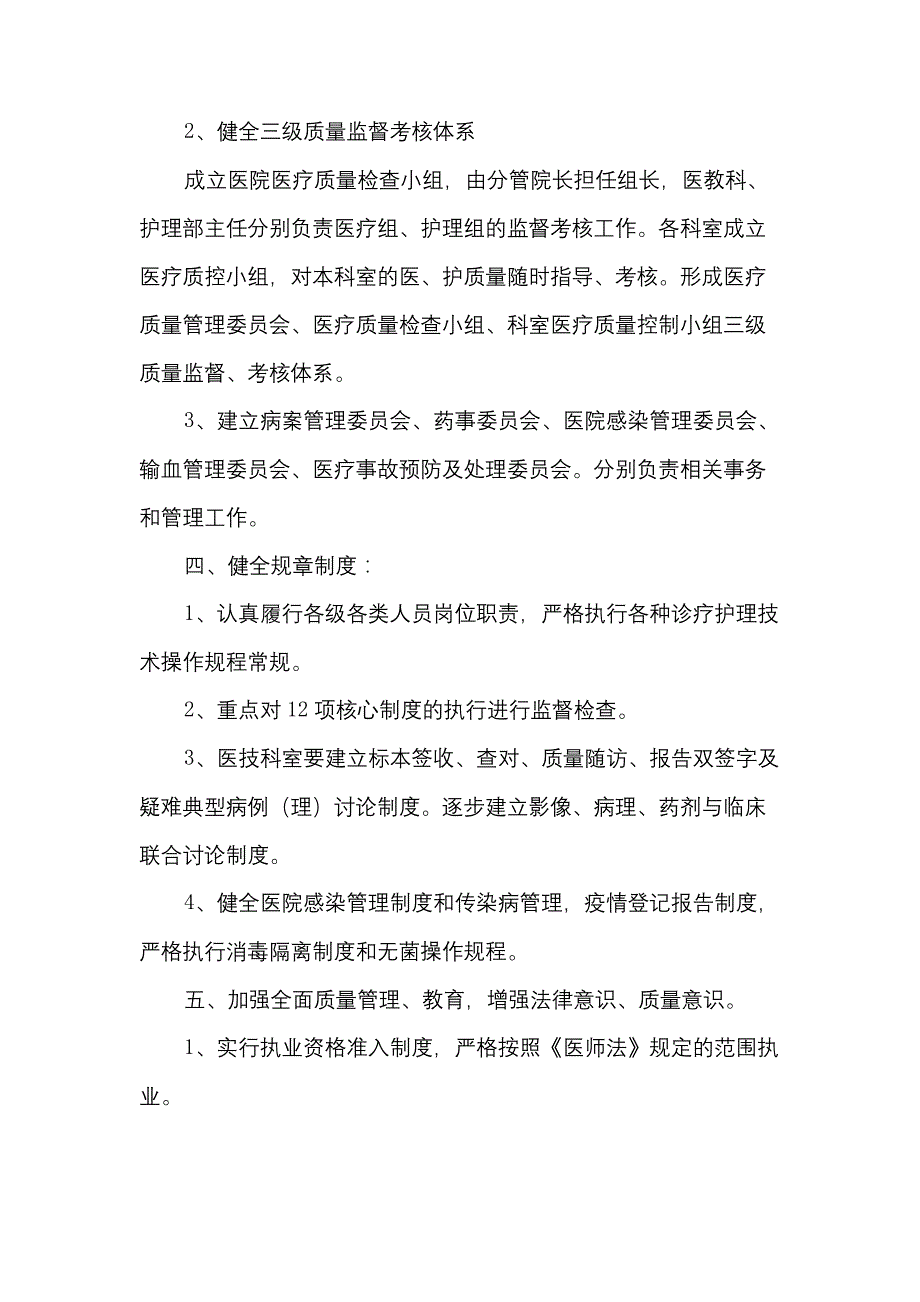 2、健全三级质量监督考核体系

成立医院医疗质量检查小组，由分管院长担任组长，医教科、护理部主任分别负责医疗组、护理组的监督考核工作。各科室成立医疗质控小组，对本科室的医、护质量随时指导、考核。形成医疗质量管理委员会、医疗质量检查小组、科室医疗质量控制小组三级质量监督、考核体系。

3、建立病案管理委员会、药事委员会、医院感染管理委员会、输血管理委员会、医疗事故预防及处理委员会。分别负责相关事务和管理工作。

四、健全规章制度：

1、认真履行各级各类人员岗位职责，严格执行各种诊疗护理技术操作规程常规。

2、重点对12项核心制度的执行进行监督检查。

3、医技科室要建立标本签收、查对、质量随访、报告双签字及疑难典型病例（理）讨论制度。逐步建立影像、病理、药剂与临床联合讨论制度。

4、健全医院感染管理制度和传染病管理，疫情登记报告制度，严格执行消毒隔离制度和无菌操作规程。

五、加强全面质量管理、教育，增强法律意识、质量意识。

1、实行执业资格准入制度，严格按照《医师法》规定的范围执业。